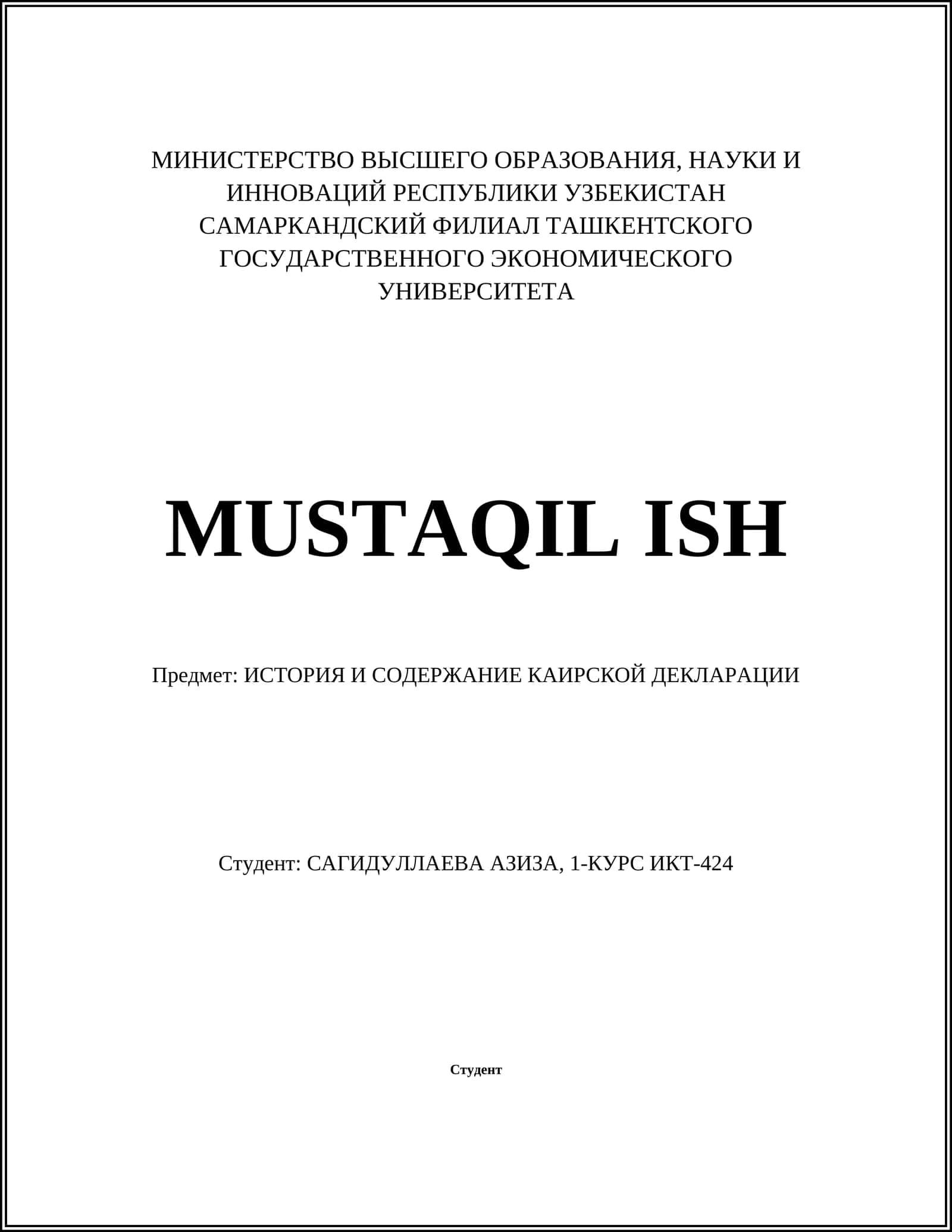 МИНИСТЕРСТВО ВЫСШЕГО ОБРАЗОВАНИЯ, НАУКИ И ИННОВАЦИЙ РЕСПУБЛИКИ УЗБЕКИСТАН
САМАРКАНДСКИЙ ФИЛИАЛ ТАШКЕНТСКОГО ГОСУДАРСТВЕННОГО ЭКОНОМИЧЕСКОГО УНИВЕРСИТЕТА

MUSTAQIL ISH

Предмет: ИСТОРИЯ И СОДЕРЖАНИЕ КАИРСКОЙ ДЕКЛАРАЦИИ

Студент: САГИДУЛЛАЕВА АЗИЗА, 1-КУРС ИКТ-424

Студент